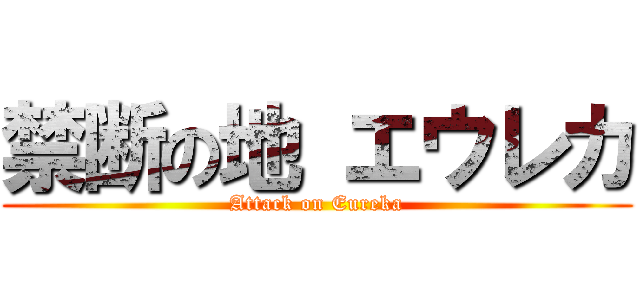 禁断の地 エウレカ
Attack on Eureka